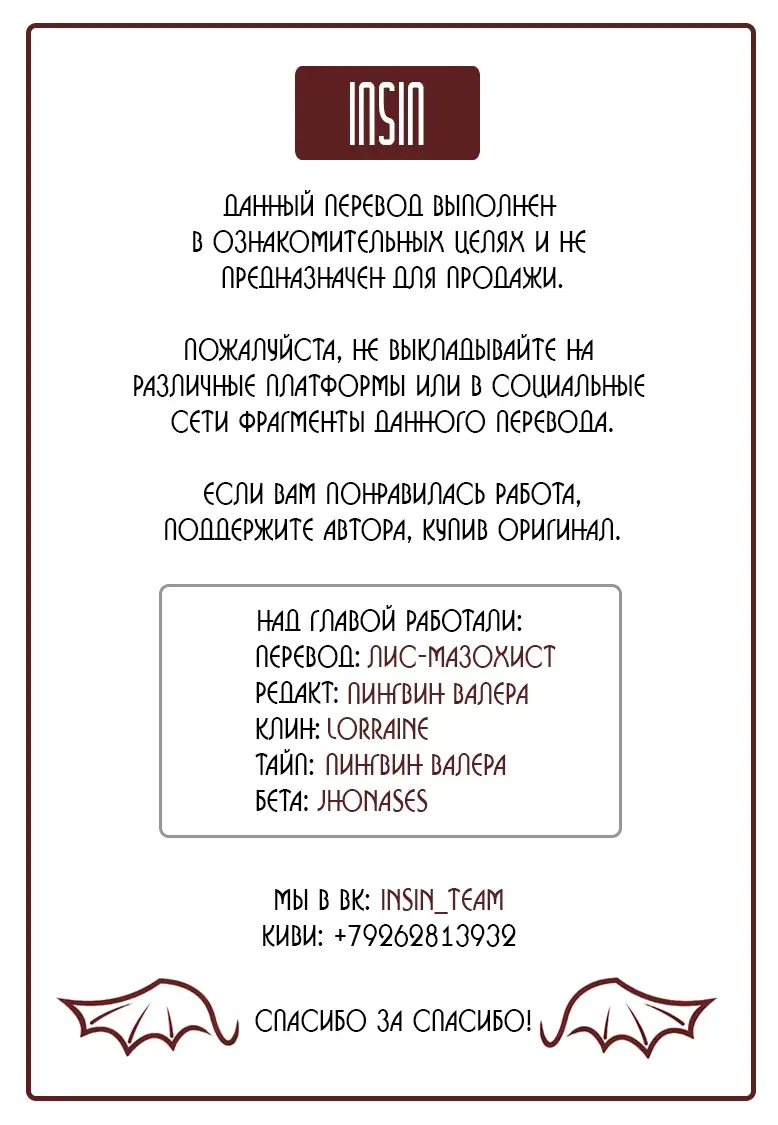 INSIN

ДАННЫЙ ПЕРЕВОД ВЫПОЛНЕН В ОЗНАКОМИТЕЛЬНЫХ ЦЕЛЯХ И НЕ ПРЕДНАЗНАЧЕН ДЛЯ ПРОДАЖИ.

ПОЖАЛУЙСТА, НЕ ВЫКЛАДЫВАЙТЕ НА РАЗЛИЧНЫЕ ПЛАТФОРМЫ ИЛИ В СОЦИАЛЬНЫЕ СЕТИ ФРАГМЕНТЫ ДАННОГО ПЕРЕВОДА.

ЕСЛИ ВАМ ПОНРАВИЛАСЬ РАБОТА, ПОДДЕРЖИТЕ АВТОРА, КУПИВ ОРИГИНАЛ.

НАД ГЛАВОЙ РАБОТАЛИ:
ПЕРЕВОД: ЛИС-МАЗОХИСТ
РЕДАКТ: ПИНГВИН ВАЛЕРА
КЛИН: LORRAINE
ТАЙП: ПИНГВИН ВАЛЕРА
БЕТА: JHONASES

МЫ В ВК: INSIN_TEAM
КИВИ: +79262813932

СПАСИБО ЗА СПАСИБО!